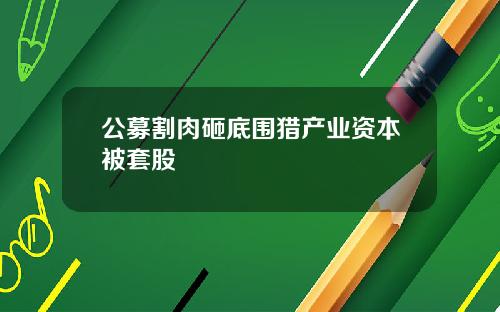 公募割肉砸底围猎产业资本被套股